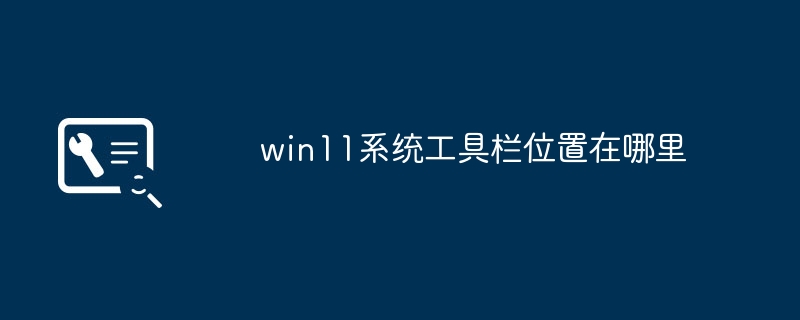 win11系统工具栏位置在哪里